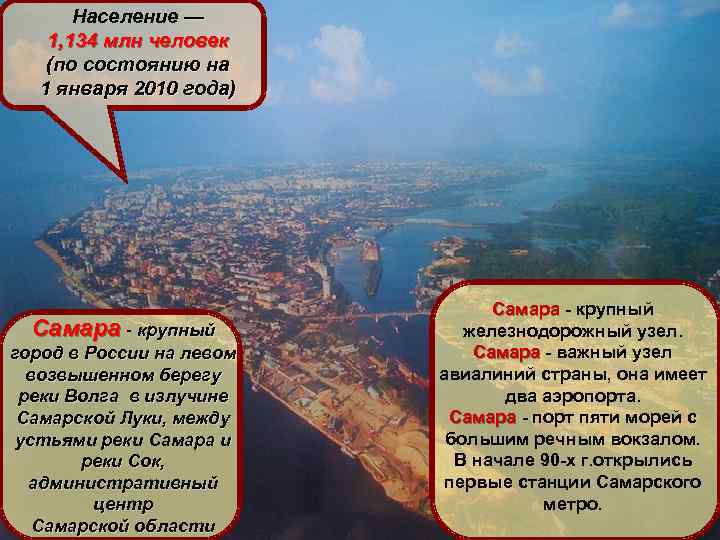 Население — 1,134 млн человек (по состоянию на 1 января 2010 года)

Самара - крупный город в России на левом возвышенном берегу реки Волга в излучине Самарской Луки, между устьями реки Самара и реки Сок, административный центр Самарской области

Самара - крупный железнодорожный узел.
Самара - важный узел авиалиний страны, она имеет два аэропорта.
Самара - порт пяти морей с большим речным вокзалом.
В начале 90-х г.открылись первые станции Самарского метро.